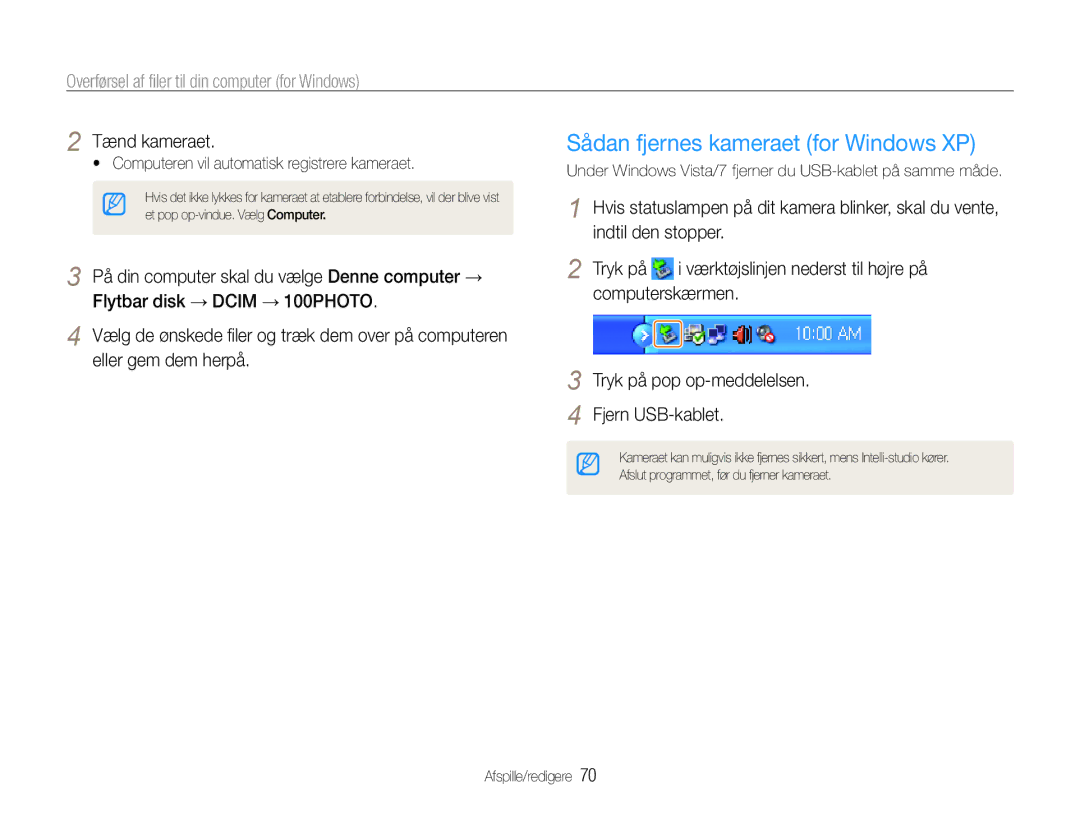 Overførsel af filer til din computer (for Windows)

2 Tænd kameraet.

• Computeren vil automatisk registrere kameraet.

Hvis det ikke lykkes for kameraet at etablere forbindelse, vil der blive vist et pop op-vindue. Vælg Computer.

3 På din computer skal du vælge Denne computer → Flytbar disk → DCIM → 100PHOTO.

4 Vælg de ønskede filer og træk dem over på computeren eller gem dem herpå.

Sådan fjernes kameraet (for Windows XP)

Under Windows Vista/7 fjerner du USB-kablet på samme måde.

1 Hvis statuslampen på dit kamera blinker, skal du vente, indtil den stopper.

2 Tryk på i værktøjslinjen nederst til højre på computerskærmen.

10:00 AM

3 Tryk på pop op-meddelelsen.

4 Fjern USB-kablet.

Kameraet kan muligvis ikke fjernes sikkert, mens Intelli-studio kører. Afslut programmet, før du fjerner kameraet.

Afspille/redigere 70